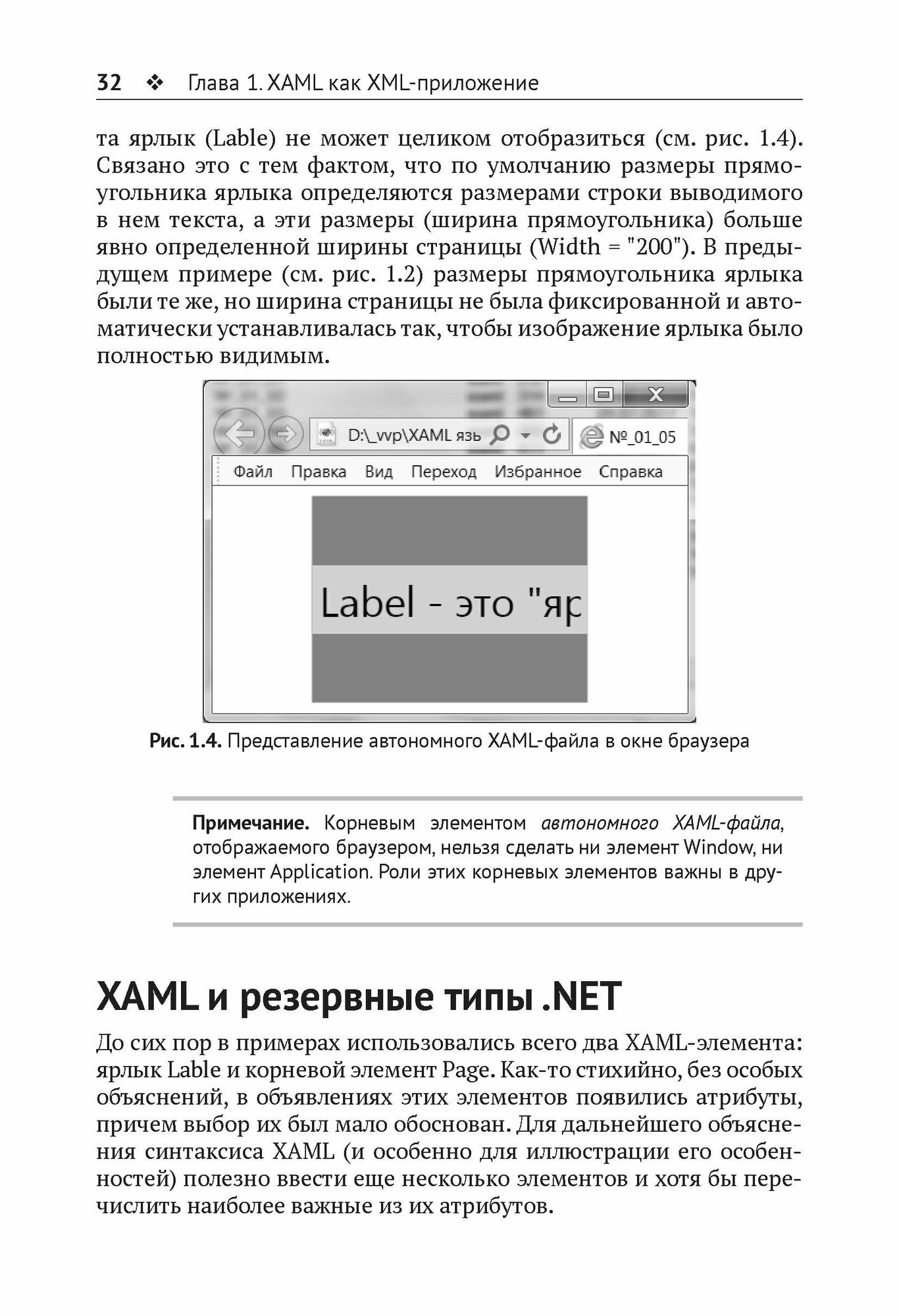 32 ❖ Глава 1. XAML как XML-приложение

та ярлык (Lable) не может целиком отобразиться (см. рис. 1.4). Связано это с тем фактом, что по умолчанию размеры прямоугольника ярлыка определяются размерами строки выводимого в нем текста, а эти размеры (ширина прямоугольника) больше явно определенной ширины страницы (Width = "200"). В предыдущем примере (см. рис. 1.2) размеры прямоугольника ярлыка были те же, но ширина страницы не была фиксированной и автоматически устанавливалась так, чтобы изображение ярлыка было полностью видимым.

D:\_vvp\XAML язь
№_01_05
Файл Правка Вид Переход Избранное Справка
Label - это "яр

Рис. 1.4. Представление автономного XAML-файла в окне браузера

Примечание. Корневым элементом автономного XAML-файла, отображаемого браузером, нельзя сделать ни элемент Window, ни элемент Application. Роли этих корневых элементов важны в других приложениях.

XAML и резервные типы .NET

До сих пор в примерах использовались всего два XAML-элемента: ярлык Lable и корневой элемент Page. Как-то стихийно, без особых объяснений, в объявлениях этих элементов появились атрибуты, причем выбор их был мало обоснован. Для дальнейшего объяснения синтаксиса XAML (и особенно для иллюстрации его особенностей) полезно ввести еще несколько элементов и хотя бы перечислить наиболее важные из их атрибутов.